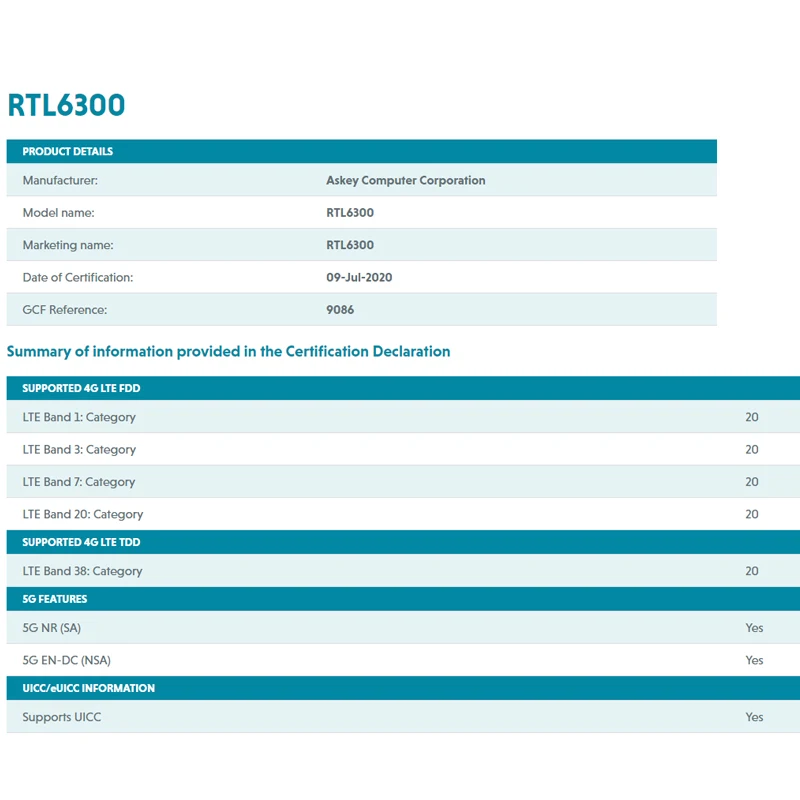 RTL6300

| PRODUCT DETAILS | |
|---|---|
| Manufacturer: | Askey Computer Corporation |
| Model name: | RTL6300 |
| Marketing name: | RTL6300 |
| Date of Certification: | 09-Jul-2020 |
| GCF Reference: | 9086 |

Summary of information provided in the Certification Declaration

| SUPPORTED 4G LTE FDD | |
|---|---|
| LTE Band 1: Category | 20 |
| LTE Band 3: Category | 20 |
| LTE Band 7: Category | 20 |
| LTE Band 20: Category | 20 |
| SUPPORTED 4G LTE TDD | |
| LTE Band 38: Category | 20 |
| 5G FEATURES | |
| 5G NR (SA) | Yes |
| 5G EN-DC (NSA) | Yes |
| UICC/eUICC INFORMATION | |
| Supports UICC | Yes |